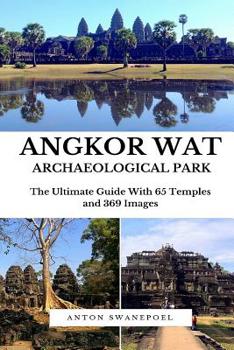 ANGKOR WAT
ARCHAEOLOGICAL PARK

The Ultimate Guide With 65 Temples and 369 Images

ANTON SWANEPOEL